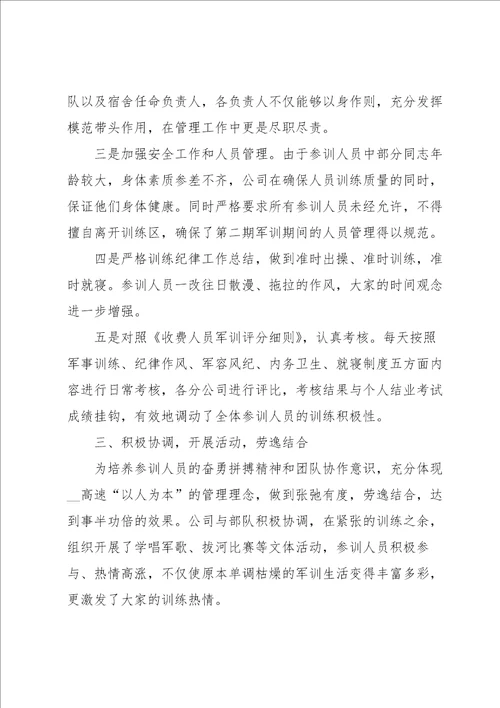 队以及宿舍任命负责人，各负责人不仅能够以身作则，充分发挥模范带头作用，在管理工作中更是尽职尽责。

三是加强安全工作和人员管理。由于参训人员中部分同志年龄较大，身体素质参差不齐，公司在确保人员训练质量的同时，保证他们身体健康。同时严格要求所有参训人员未经允许，不得擅自离开训练区，确保了第二期军训期间的人员管理得以规范。

四是严格训练纪律工作总结，做到准时出操、准时训练，准时就寝。参训人员一改往日散漫、拖拉的作风，大家的时间观念进一步增强。

五是对照《收费人员军训评分细则》，认真考核。每天按照军事训练、纪律作风、军容风纪、内务卫生、就寝制度五方面内容进行日常考核，各分公司进行评比，考核结果与个人结业考试成绩挂钩，有效地调动了全体参训人员的训练积极性。

三、积极协调，开展活动，劳逸结合

为培养参训人员的奋勇拼搏精神和团队协作意识，充分体现__高速“以人为本”的管理理念，做到张弛有度，劳逸结合，达到事半功倍的效果。公司与部队积极协调，在紧张的训练之余，组织开展了学唱军歌、拔河比赛等文体活动，参训人员积极参与、热情高涨，不仅使原本单调枯燥的军训生活变得丰富多彩，更激发了大家的训练热情。